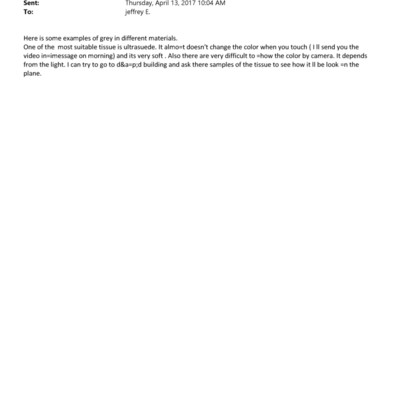 Sent: Thursday, April 13, 2017 10:04 AM
To: jeffrey E.

Here is some examples of grey in different materials.
One of the most suitable tissue is ultrasuede. It almo=t doesn't change the color when you touch ( I ll send you the video in=imessage on morning) and its very soft . Also there are very difficult to =how the color by camera. It depends from the light. I can try to go to d&a=p;d building and ask there samples of the tissue to see how it ll be look =n the plane.